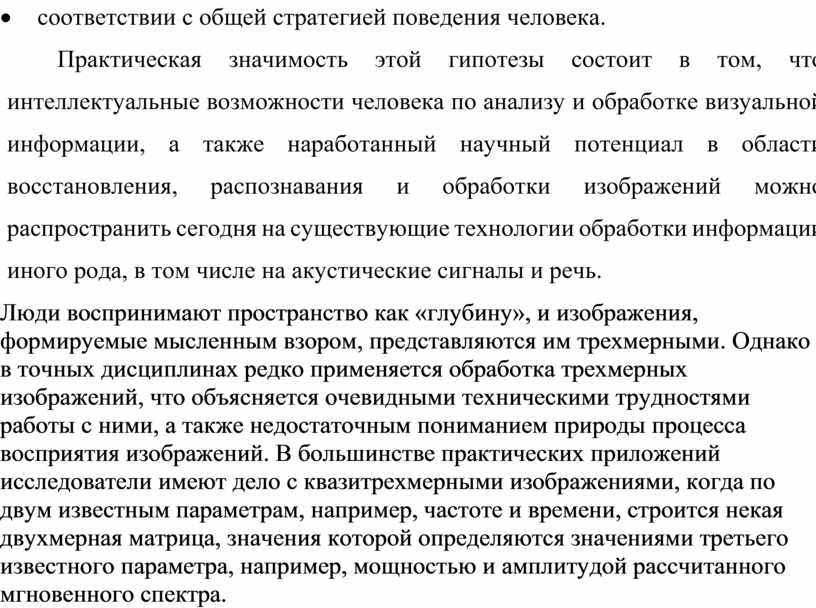 • соответствии с общей стратегией поведения человека.

Практическая значимость этой гипотезы состоит в том, что интеллектуальные возможности человека по анализу и обработке визуальной информации, а также наработанный научный потенциал в области восстановления, распознавания и обработки изображений можно распространить сегодня на существующие технологии обработки информации иного рода, в том числе на акустические сигналы и речь.

Люди воспринимают пространство как «глубину», и изображения, формируемые мысленным взором, представляются им трехмерными. Однако в точных дисциплинах редко применяется обработка трехмерных изображений, что объясняется очевидными техническими трудностями работы с ними, а также недостаточным пониманием природы процесса восприятия изображений. В большинстве практических приложений исследователи имеют дело с квазитрехмерными изображениями, когда по двум известным параметрам, например, частоте и времени, строится некая двухмерная матрица, значения которой определяются значениями третьего известного параметра, например, мощностью и амплитудой рассчитанного мгновенного спектра.